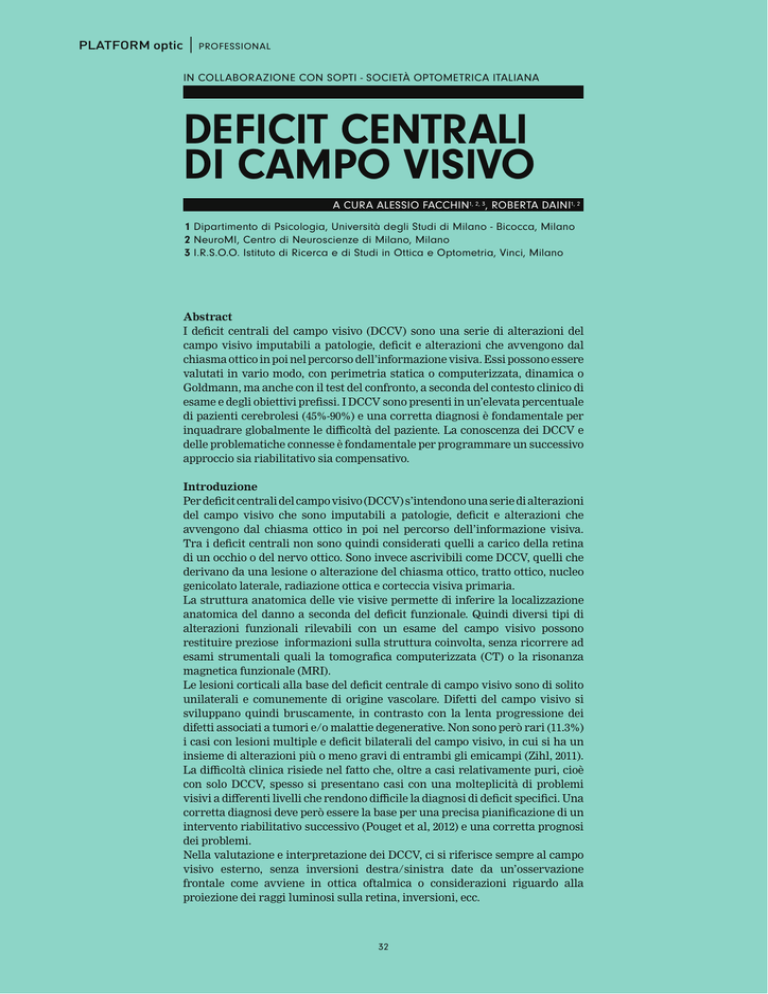 PLATFORM optic | PROFESSIONAL

IN COLLABORAZIONE CON SOPTI - SOCIETÀ OPTOMETRICA ITALIANA

DEFICIT CENTRALI DI CAMPO VISIVO

A CURA ALESSIO FACCHIN$^{1, 2, 3}$, ROBERTA DAINI$^{1, 2}$

1 Dipartimento di Psicologia, Università degli Studi di Milano - Bicocca, Milano
2 NeuroMI, Centro di Neuroscienze di Milano, Milano
3 I.R.S.O.O. Istituto di Ricerca e di Studi in Ottica e Optometria, Vinci, Milano

Abstract
I deficit centrali del campo visivo (DCCV) sono una serie di alterazioni del campo visivo imputabili a patologie, deficit e alterazioni che avvengono dal chiasma ottico in poi nel percorso dell'informazione visiva. Essi possono essere valutati in vario modo, con perimetria statica o computerizzata, dinamica o Goldmann, ma anche con il test del confronto, a seconda del contesto clinico di esame e degli obiettivi prefissi. I DCCV sono presenti in un'elevata percentuale di pazienti cerebrolesi (45%-90%) e una corretta diagnosi è fondamentale per inquadrare globalmente le difficoltà del paziente. La conoscenza dei DCCV e delle problematiche connesse è fondamentale per programmare un successivo approccio sia riabilitativo sia compensativo.

Introduzione
Per deficit centrali del campo visivo (DCCV) s'intendono una serie di alterazioni del campo visivo che sono imputabili a patologie, deficit e alterazioni che avvengono dal chiasma ottico in poi nel percorso dell'informazione visiva. Tra i deficit centrali non sono quindi considerati quelli a carico della retina di un occhio o del nervo ottico. Sono invece ascrivibili come DCCV, quelli che derivano da una lesione o alterazione del chiasma ottico, tratto ottico, nucleo genicolato laterale, radiazione ottica e corteccia visiva primaria.
La struttura anatomica delle vie visive permette di inferire la localizzazione anatomica del danno a seconda del deficit funzionale. Quindi diversi tipi di alterazioni funzionali rilevabili con un esame del campo visivo possono restituire preziose informazioni sulla struttura coinvolta, senza ricorrere ad esami strumentali quali la tomografica computerizzata (CT) o la risonanza magnetica funzionale (MRI).
Le lesioni corticali alla base del deficit centrale di campo visivo sono di solito unilaterali e comunemente di origine vascolare. Difetti del campo visivo si sviluppano quindi bruscamente, in contrasto con la lenta progressione dei difetti associati a tumori e/o malattie degenerative. Non sono però rari (11.3%) i casi con lesioni multiple e deficit bilaterali del campo visivo, in cui si ha un insieme di alterazioni più o meno gravi di entrambi gli emicampi (Zihl, 2011).
La difficoltà clinica risiede nel fatto che, oltre a casi relativamente puri, cioè con solo DCCV, spesso si presentano casi con una molteplicità di problemi visivi a differenti livelli che rendono difficile la diagnosi di deficit specifici. Una corretta diagnosi deve però essere la base per una precisa pianificazione di un intervento riabilitativo successivo (Pouget et al, 2012) e una corretta prognosi dei problemi.
Nella valutazione e interpretazione dei DCCV, ci si riferisce sempre al campo visivo esterno, senza inversioni destra/sinistra date da un'osservazione frontale come avviene in ottica oftalmica o considerazioni riguardo alla proiezione dei raggi luminosi sulla retina, inversioni, ecc.

32